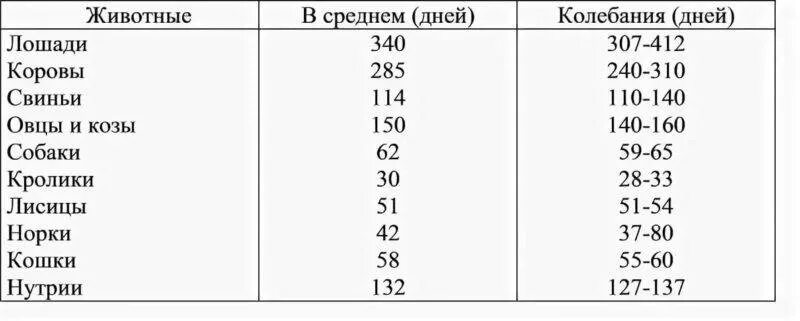 | Животные | В среднем (дней) | Колебания (дней) |
|---|---|---|
| Лошади | 340 | 307-412 |
| Коровы | 285 | 240-310 |
| Свиньи | 114 | 110-140 |
| Овцы и козы | 150 | 140-160 |
| Собаки | 62 | 59-65 |
| Кролики | 30 | 28-33 |
| Лисицы | 51 | 51-54 |
| Норки | 42 | 37-80 |
| Кошки | 58 | 55-60 |
| Нутрии | 132 | 127-137 |